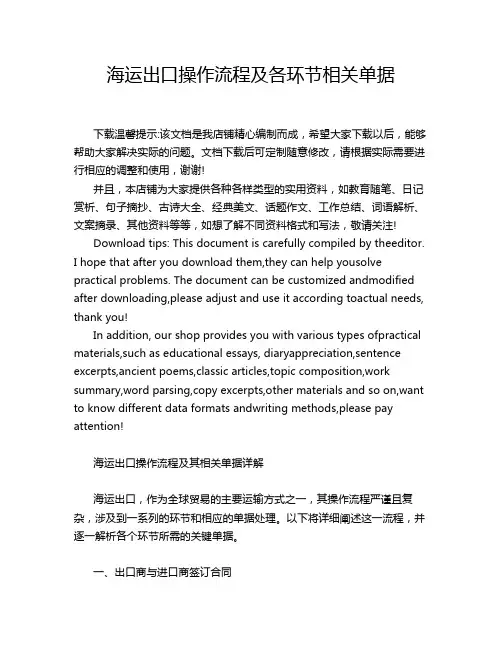 海运出口操作流程及各环节相关单据

下载温馨提示:该文档是我店铺精心编制而成，希望大家下载以后，能够帮助大家解决实际的问题。文档下载后可定制随意修改，请根据实际需要进行相应的调整和使用，谢谢!

并且，本店铺为大家提供各种各样类型的实用资料，如教育随笔、日记赏析、句子摘抄、古诗大全、经典美文、话题作文、工作总结、词语解析、文案摘录、其他资料等等，如想了解不同资料格式和写法，敬请关注!

Download tips: This document is carefully compiled by theeditor. I hope that after you download them,they can help yousolve practical problems. The document can be customized andmodified after downloading,please adjust and use it according toactual needs, thank you!

In addition, our shop provides you with various types ofpractical materials,such as educational essays, diaryappreciation,sentence excerpts,ancient poems,classic articles,topic composition,work summary,word parsing,copy excerpts,other materials and so on,want to know different data formats andwriting methods,please pay attention!

海运出口操作流程及其相关单据详解

海运出口，作为全球贸易的主要运输方式之一，其操作流程严谨且复杂，涉及到一系列的环节和相应的单据处理。以下将详细阐述这一流程，并逐一解析各个环节所需的关键单据。

一、出口商与进口商签订合同